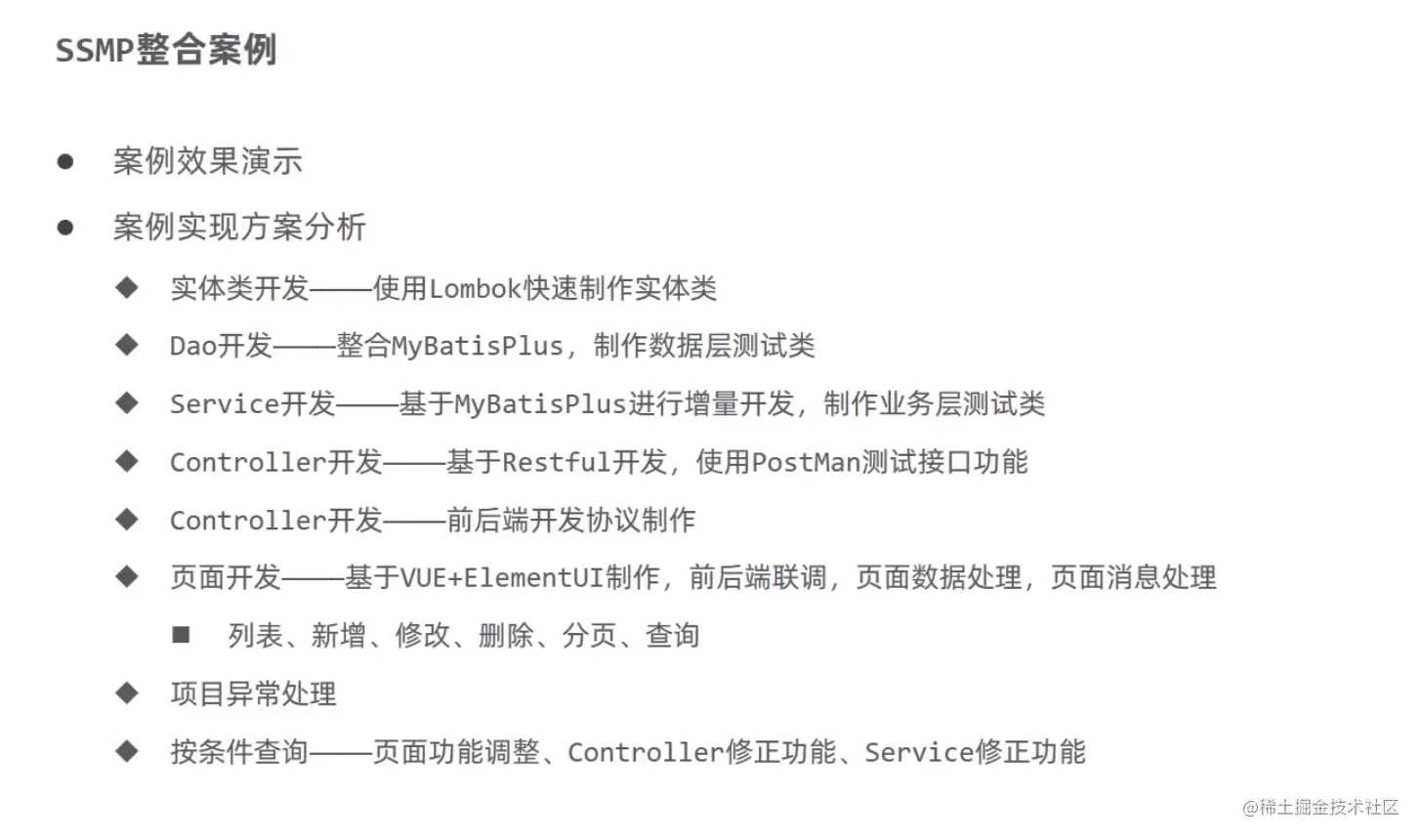 SSMP整合案例

● 案例效果演示

● 案例实现方案分析

◆ 实体类开发——使用Lombok快速制作实体类

◆ Dao开发——整合MyBatisPlus，制作数据层测试类

◆ Service开发——基于MyBatisPlus进行增量开发，制作业务层测试类

◆ Controller开发——基于Restful开发，使用PostMan测试接口功能

◆ Controller开发——前后端开发协议制作

◆ 页面开发——基于VUE+ElementUI制作，前后端联调，页面数据处理，页面消息处理

■ 列表、新增、修改、删除、分页、查询

◆ 项目异常处理

◆ 按条件查询——页面功能调整、Controller修正功能、Service修正功能

@稀土掘金技术社区